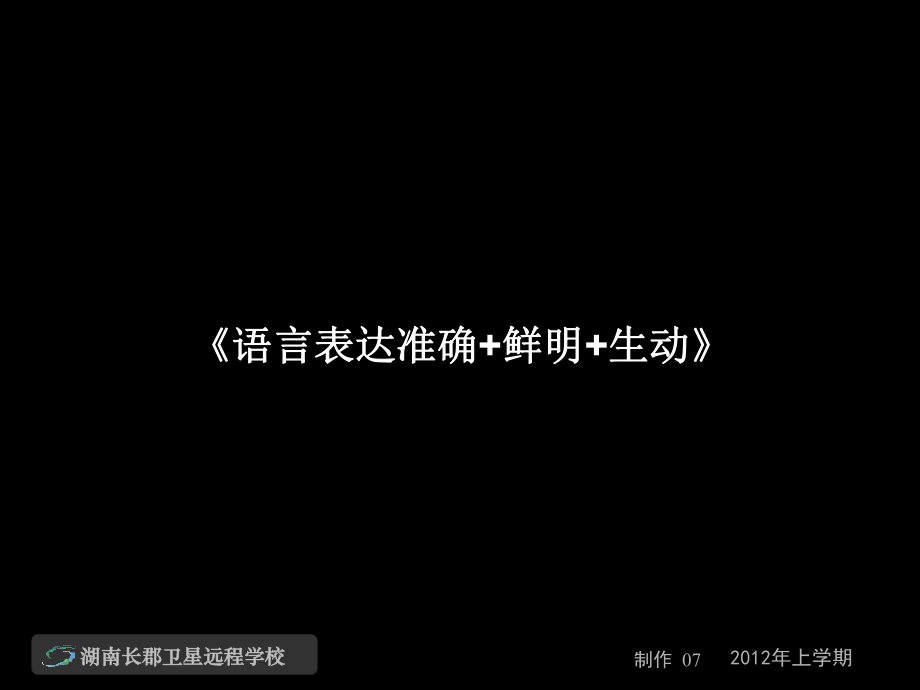 《语言表达准确+鲜明+生动》

湖南长郡卫星远程学校

制作 07　2012年上学期